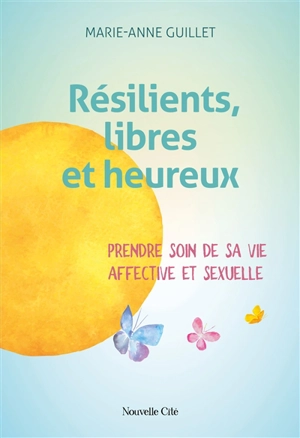 MARIE-ANNE GUILLET

Résilients, libres et heureux

PRENDRE SOIN DE SA VIE AFFECTIVE ET SEXUELLE

Nouvelle Cité